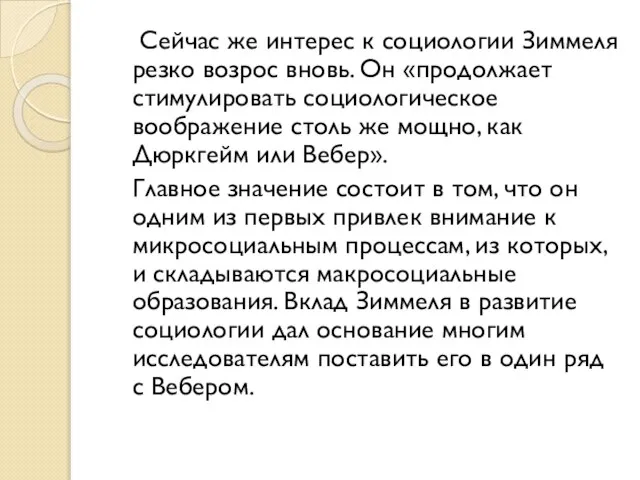 Сейчас же интерес к социологии Зиммеля резко возрос вновь. Он «продолжает стимулировать социологическое воображение столь же мощно, как Дюркгейм или Вебер».

Главное значение состоит в том, что он одним из первых привлек внимание к микросоциальным процессам, из которых, и складываются макросоциальные образования. Вклад Зиммеля в развитие социологии дал основание многим исследователям поставить его в один ряд с Вебером.